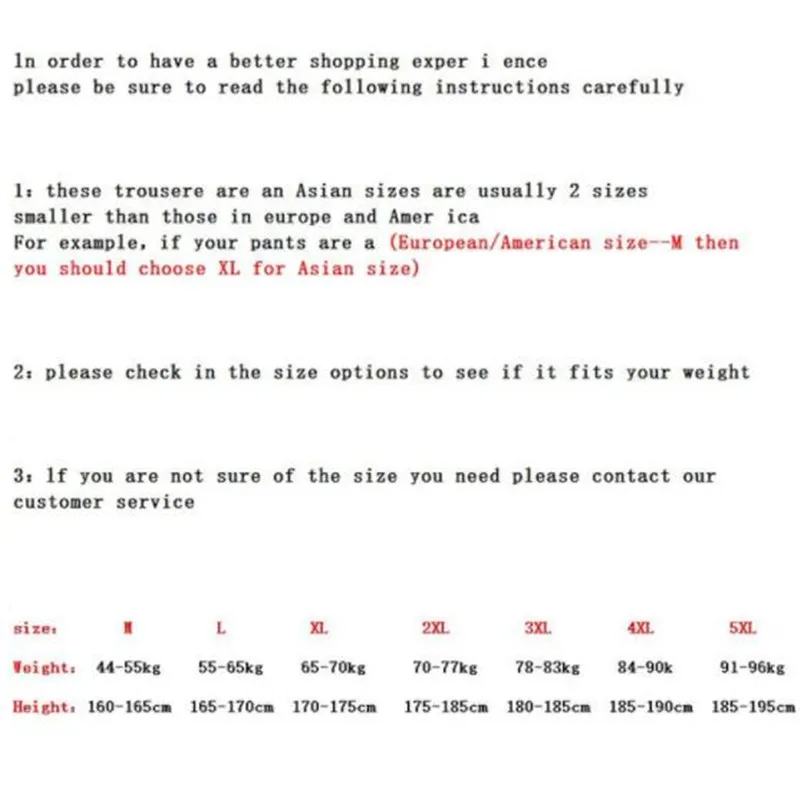 In order to have a better shopping exper i ence please be sure to read the following instructions carefully

1: these trousere are an Asian sizes are usually 2 sizes smaller than those in europe and Amer ica
For example, if your pants are a (European/American size--M then you should choose XL for Asian size)

2: please check in the size options to see if it fits your weight

3: If you are not sure of the size you need please contact our customer service

| size: | M | L | XL | 2XL | 3XL | 4XL | 5XL |
|---|---|---|---|---|---|---|---|
| Weight: | 44-55kg | 55-65kg | 65-70kg | 70-77kg | 78-83kg | 84-90k | 91-96kg |
| Height: | 160-165cm | 165-170cm | 170-175cm | 175-185cm | 180-185cm | 185-190cm | 185-195cm |